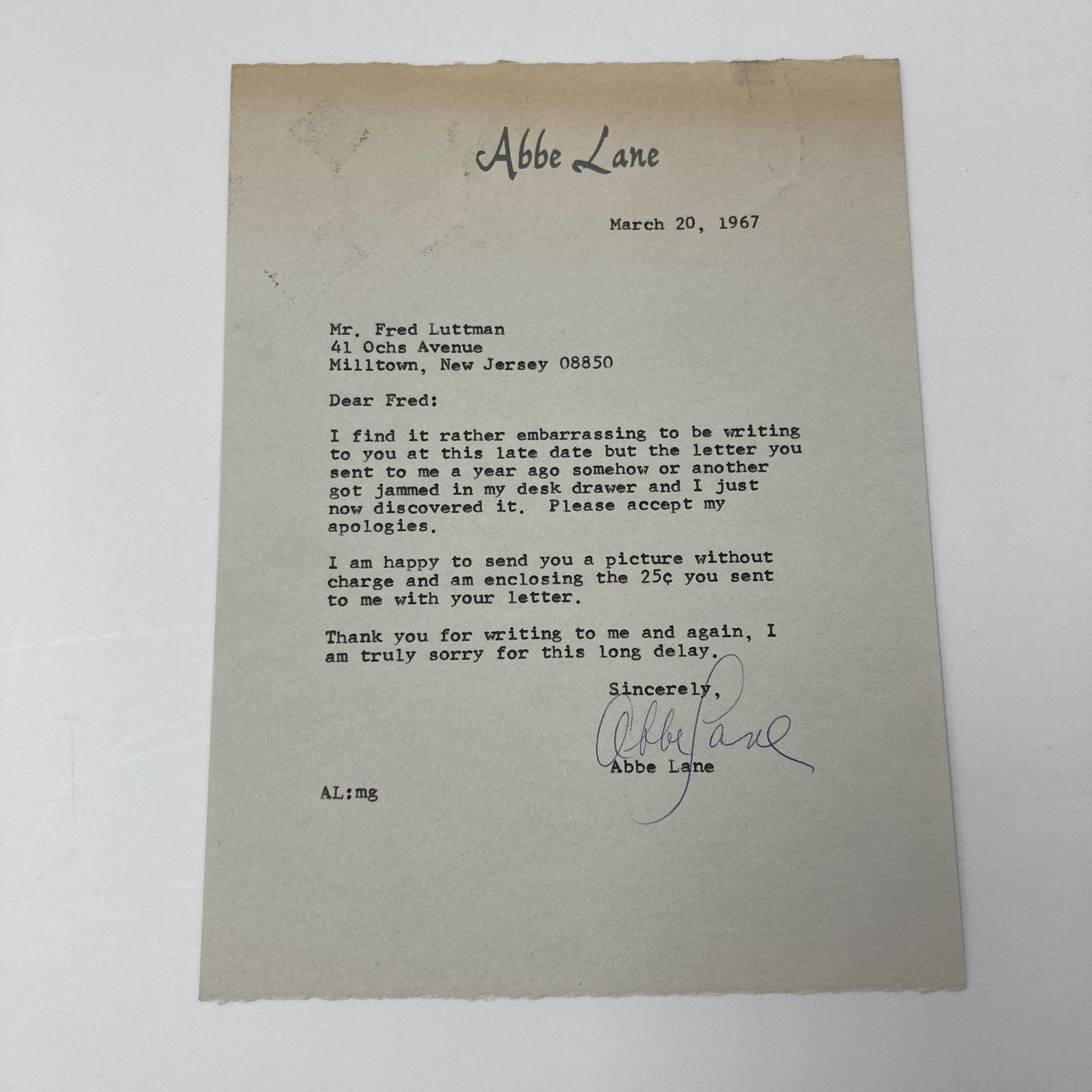 Abbe Lane

March 20, 1967

Mr. Fred Luttman
41 Ochs Avenue
Milltown, New Jersey 08850

Dear Fred:

I find it rather embarrassing to be writing to you at this late date but the letter you sent to me a year ago somehow or another got jammed in my desk drawer and I just now discovered it. Please accept my apologies.

I am happy to send you a picture without charge and am enclosing the 25¢ you sent to me with your letter.

Thank you for writing to me and again, I am truly sorry for this long delay.

Sincerely,

Abbe Lane

Abbe Lane

AL:mg